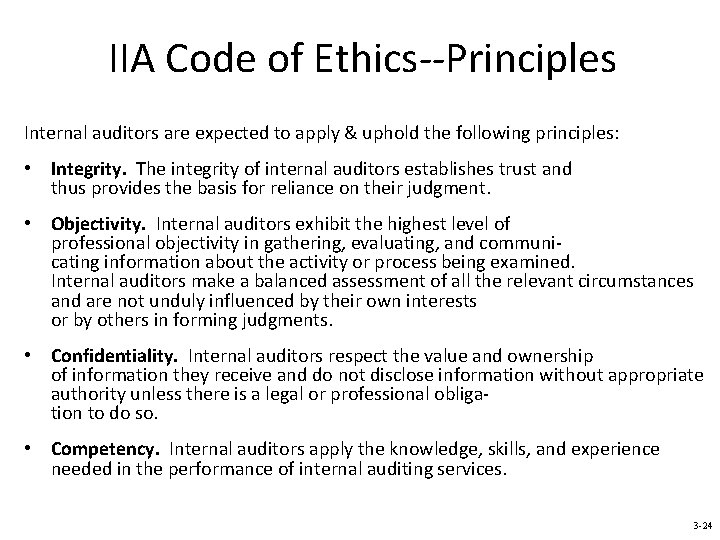 IIA Code of Ethics--Principles

Internal auditors are expected to apply & uphold the following principles:

• Integrity. The integrity of internal auditors establishes trust and thus provides the basis for reliance on their judgment.

• Objectivity. Internal auditors exhibit the highest level of professional objectivity in gathering, evaluating, and communicating information about the activity or process being examined. Internal auditors make a balanced assessment of all the relevant circumstances and are not unduly influenced by their own interests or by others in forming judgments.

• Confidentiality. Internal auditors respect the value and ownership of information they receive and do not disclose information without appropriate authority unless there is a legal or professional obligation to do so.

• Competency. Internal auditors apply the knowledge, skills, and experience needed in the performance of internal auditing services.

3-24